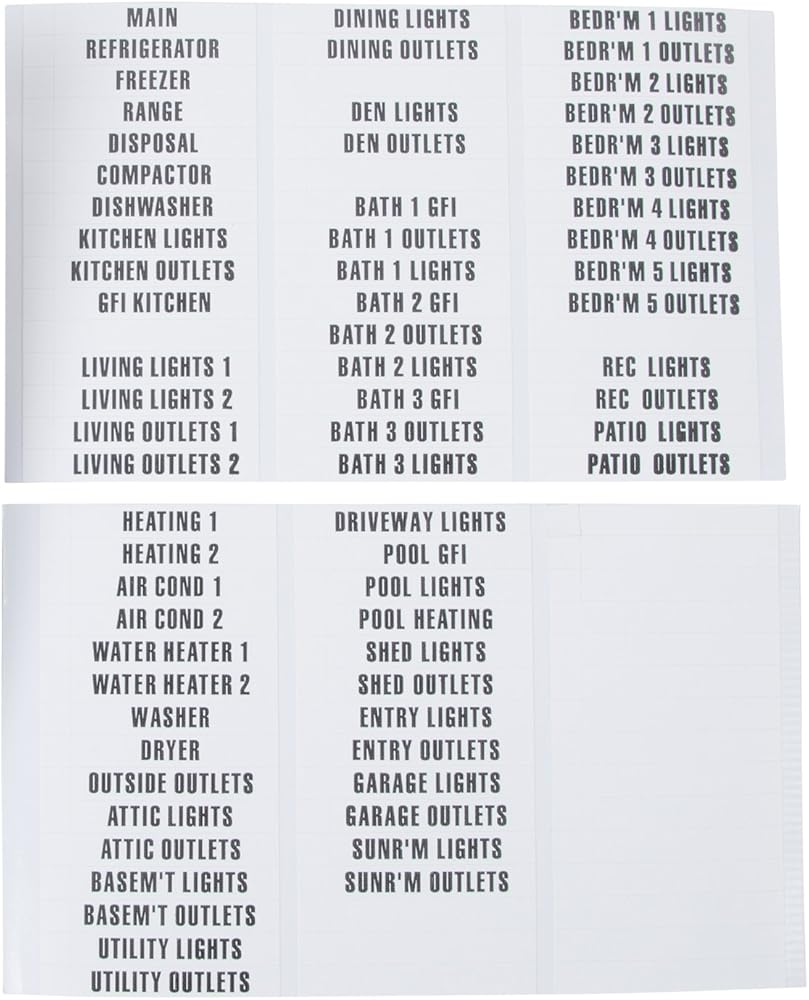 MAIN
REFRIGERATOR
FREEZER
RANGE
DISPOSAL
COMPACTOR
DISHWASHER
KITCHEN LIGHTS
KITCHEN OUTLETS
GFI KITCHEN

LIVING LIGHTS 1
LIVING LIGHTS 2
LIVING OUTLETS 1
LIVING OUTLETS 2

DINING LIGHTS
DINING OUTLETS

DEN LIGHTS
DEN OUTLETS

BATH 1 GFI
BATH 1 OUTLETS
BATH 1 LIGHTS
BATH 2 GFI
BATH 2 OUTLETS
BATH 2 LIGHTS
BATH 3 GFI
BATH 3 OUTLETS
BATH 3 LIGHTS

BEDR'M 1 LIGHTS
BEDR'M 1 OUTLETS
BEDR'M 2 LIGHTS
BEDR'M 2 OUTLETS
BEDR'M 3 LIGHTS
BEDR'M 3 OUTLETS
BEDR'M 4 LIGHTS
BEDR'M 4 OUTLETS
BEDR'M 5 LIGHTS
BEDR'M 5 OUTLETS

REC LIGHTS
REC OUTLETS
PATIO LIGHTS
PATIO OUTLETS

HEATING 1
HEATING 2
AIR COND 1
AIR COND 2
WATER HEATER 1
WATER HEATER 2
WASHER
DRYER
OUTSIDE OUTLETS
ATTIC LIGHTS
ATTIC OUTLETS
BASEM'T LIGHTS
BASEM'T OUTLETS
UTILITY LIGHTS
UTILITY OUTLETS

DRIVEWAY LIGHTS
POOL GFI
POOL LIGHTS
POOL HEATING
SHED LIGHTS
SHED OUTLETS
ENTRY LIGHTS
ENTRY OUTLETS
GARAGE LIGHTS
GARAGE OUTLETS
SUNR'M LIGHTS
SUNR'M OUTLETS